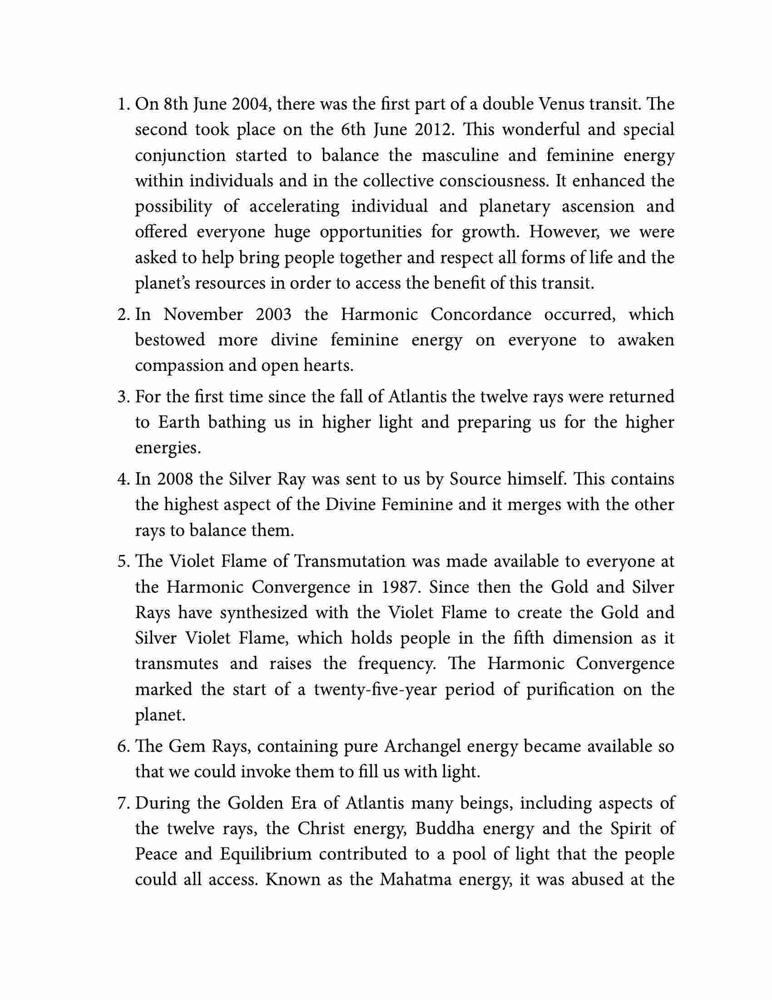 1. On 8th June 2004, there was the first part of a double Venus transit. The second took place on the 6th June 2012. This wonderful and special conjunction started to balance the masculine and feminine energy within individuals and in the collective consciousness. It enhanced the possibility of accelerating individual and planetary ascension and offered everyone huge opportunities for growth. However, we were asked to help bring people together and respect all forms of life and the planet's resources in order to access the benefit of this transit.

2. In November 2003 the Harmonic Concordance occurred, which bestowed more divine feminine energy on everyone to awaken compassion and open hearts.

3. For the first time since the fall of Atlantis the twelve rays were returned to Earth bathing us in higher light and preparing us for the higher energies.

4. In 2008 the Silver Ray was sent to us by Source himself. This contains the highest aspect of the Divine Feminine and it merges with the other rays to balance them.

5. The Violet Flame of Transmutation was made available to everyone at the Harmonic Convergence in 1987. Since then the Gold and Silver Rays have synthesized with the Violet Flame to create the Gold and Silver Violet Flame, which holds people in the fifth dimension as it transmutes and raises the frequency. The Harmonic Convergence marked the start of a twenty-five-year period of purification on the planet.

6. The Gem Rays, containing pure Archangel energy became available so that we could invoke them to fill us with light.

7. During the Golden Era of Atlantis many beings, including aspects of the twelve rays, the Christ energy, Buddha energy and the Spirit of Peace and Equilibrium contributed to a pool of light that the people could all access. Known as the Mahatma energy, it was abused at the